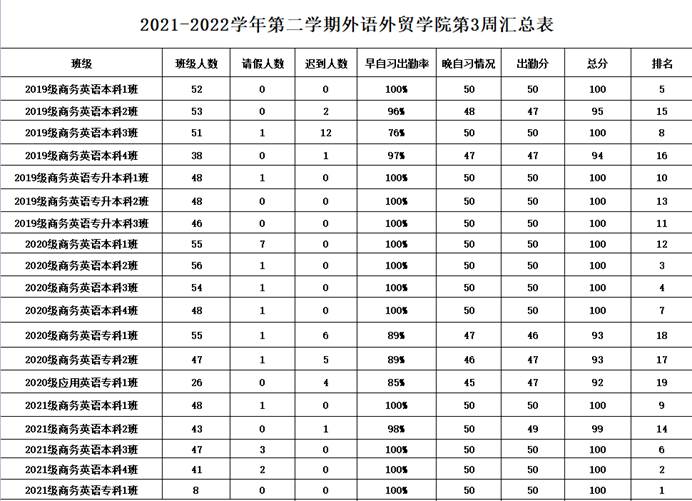 2021-2022学年第二学期外语外贸学院第3周汇总表

| 班级 | 班级人数 | 请假人数 | 迟到人数 | 早自习出勤率 | 晚自习情况 | 出勤分 | 总分 | 排名 |
|---|---|---|---|---|---|---|---|---|
| 2019级商务英语本科1班 | 52 | 0 | 0 | 100% | 50 | 50 | 100 | 5 |
| 2019级商务英语本科2班 | 53 | 0 | 2 | 96% | 48 | 47 | 95 | 15 |
| 2019级商务英语本科3班 | 51 | 1 | 12 | 76% | 50 | 50 | 100 | 8 |
| 2019级商务英语本科4班 | 38 | 0 | 1 | 97% | 47 | 47 | 94 | 16 |
| 2019级商务英语专升本科1班 | 48 | 1 | 0 | 100% | 50 | 50 | 100 | 10 |
| 2019级商务英语专升本科2班 | 48 | 0 | 0 | 100% | 50 | 50 | 100 | 13 |
| 2019级商务英语专升本科3班 | 46 | 0 | 0 | 100% | 50 | 50 | 100 | 11 |
| 2020级商务英语本科1班 | 55 | 7 | 0 | 100% | 50 | 50 | 100 | 12 |
| 2020级商务英语本科2班 | 56 | 1 | 0 | 100% | 50 | 50 | 100 | 3 |
| 2020级商务英语本科3班 | 54 | 1 | 0 | 100% | 50 | 50 | 100 | 4 |
| 2020级商务英语本科4班 | 48 | 1 | 0 | 100% | 50 | 50 | 100 | 7 |
| 2020级商务英语专科1班 | 55 | 1 | 6 | 89% | 47 | 46 | 93 | 18 |
| 2020级商务英语专科2班 | 47 | 1 | 5 | 89% | 46 | 47 | 93 | 17 |
| 2020级应用英语专科1班 | 26 | 0 | 4 | 85% | 45 | 47 | 92 | 19 |
| 2021级商务英语本科1班 | 48 | 1 | 0 | 100% | 50 | 50 | 100 | 9 |
| 2021级商务英语本科2班 | 43 | 0 | 1 | 98% | 50 | 49 | 99 | 14 |
| 2021级商务英语本科3班 | 47 | 3 | 0 | 100% | 50 | 50 | 100 | 6 |
| 2021级商务英语本科4班 | 41 | 2 | 0 | 100% | 50 | 50 | 100 | 2 |
| 2021级商务英语专科1班 | 8 | 0 | 0 | 100% | 50 | 50 | 100 | 1 |